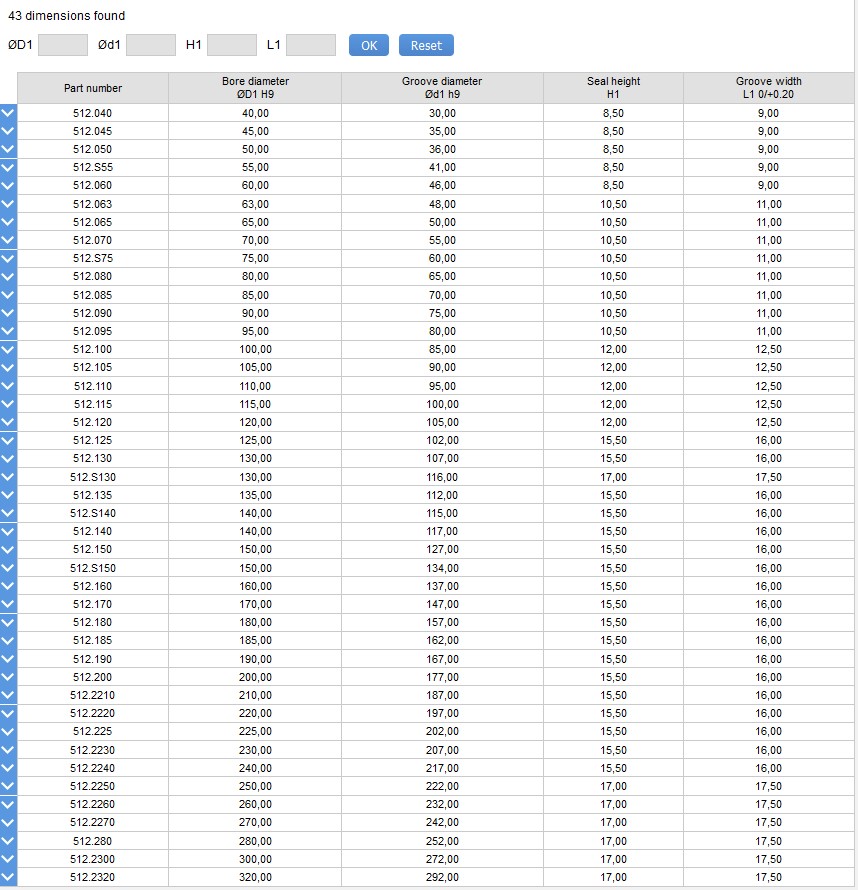 43 dimensions found

ØD1 Ød1 H1 L1 OK Reset

| Part number | Bore diameter ØD1 H9 | Groove diameter Ød1 h9 | Seal height H1 | Groove width L1 0/+0.20 |
|---|---|---|---|---|
| 512.040 | 40,00 | 30,00 | 8,50 | 9,00 |
| 512.045 | 45,00 | 35,00 | 8,50 | 9,00 |
| 512.050 | 50,00 | 36,00 | 8,50 | 9,00 |
| 512.S55 | 55,00 | 41,00 | 8,50 | 9,00 |
| 512.060 | 60,00 | 46,00 | 8,50 | 9,00 |
| 512.063 | 63,00 | 48,00 | 10,50 | 11,00 |
| 512.065 | 65,00 | 50,00 | 10,50 | 11,00 |
| 512.070 | 70,00 | 55,00 | 10,50 | 11,00 |
| 512.S75 | 75,00 | 60,00 | 10,50 | 11,00 |
| 512.080 | 80,00 | 65,00 | 10,50 | 11,00 |
| 512.085 | 85,00 | 70,00 | 10,50 | 11,00 |
| 512.090 | 90,00 | 75,00 | 10,50 | 11,00 |
| 512.095 | 95,00 | 80,00 | 10,50 | 11,00 |
| 512.100 | 100,00 | 85,00 | 12,00 | 12,50 |
| 512.105 | 105,00 | 90,00 | 12,00 | 12,50 |
| 512.110 | 110,00 | 95,00 | 12,00 | 12,50 |
| 512.115 | 115,00 | 100,00 | 12,00 | 12,50 |
| 512.120 | 120,00 | 105,00 | 12,00 | 12,50 |
| 512.125 | 125,00 | 102,00 | 15,50 | 16,00 |
| 512.130 | 130,00 | 107,00 | 15,50 | 16,00 |
| 512.S130 | 130,00 | 116,00 | 17,00 | 17,50 |
| 512.135 | 135,00 | 112,00 | 15,50 | 16,00 |
| 512.S140 | 140,00 | 115,00 | 15,50 | 16,00 |
| 512.140 | 140,00 | 117,00 | 15,50 | 16,00 |
| 512.150 | 150,00 | 127,00 | 15,50 | 16,00 |
| 512.S150 | 150,00 | 134,00 | 15,50 | 16,00 |
| 512.160 | 160,00 | 137,00 | 15,50 | 16,00 |
| 512.170 | 170,00 | 147,00 | 15,50 | 16,00 |
| 512.180 | 180,00 | 157,00 | 15,50 | 16,00 |
| 512.185 | 185,00 | 162,00 | 15,50 | 16,00 |
| 512.190 | 190,00 | 167,00 | 15,50 | 16,00 |
| 512.200 | 200,00 | 177,00 | 15,50 | 16,00 |
| 512.2210 | 210,00 | 187,00 | 15,50 | 16,00 |
| 512.2220 | 220,00 | 197,00 | 15,50 | 16,00 |
| 512.225 | 225,00 | 202,00 | 15,50 | 16,00 |
| 512.2230 | 230,00 | 207,00 | 15,50 | 16,00 |
| 512.2240 | 240,00 | 217,00 | 15,50 | 16,00 |
| 512.2250 | 250,00 | 222,00 | 17,00 | 17,50 |
| 512.2260 | 260,00 | 232,00 | 17,00 | 17,50 |
| 512.2270 | 270,00 | 242,00 | 17,00 | 17,50 |
| 512.280 | 280,00 | 252,00 | 17,00 | 17,50 |
| 512.2300 | 300,00 | 272,00 | 17,00 | 17,50 |
| 512.2320 | 320,00 | 292,00 | 17,00 | 17,50 |